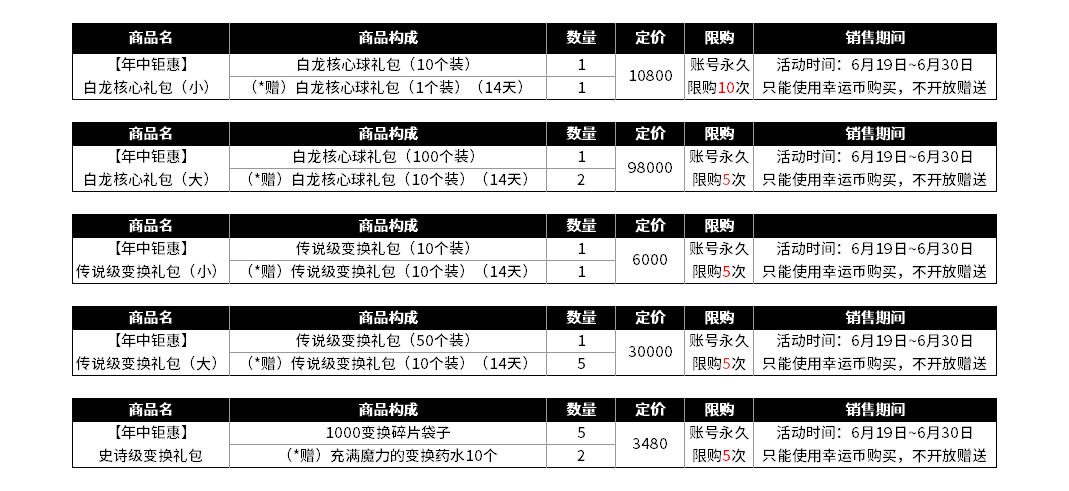 | 商品名 | 商品构成 | 数量 | 定价 | 限购 | 销售期间 |
|---|---|---|---|---|---|
| 【年中钜惠】 白龙核心礼包（小） | 白龙核心球礼包（10个装） | 1 | 10800 | 账号永久 限购10次 | 活动时间：6月19日~6月30日 只能使用幸运币购买，不开放赠送 |
| | （*赠）白龙核心球礼包（1个装）（14天） | 1 | | | |

| 商品名 | 商品构成 | 数量 | 定价 | 限购 | 销售期间 |
|---|---|---|---|---|---|
| 【年中钜惠】 白龙核心礼包（大） | 白龙核心球礼包（100个装） | 1 | 98000 | 账号永久 限购5次 | 活动时间：6月19日~6月30日 只能使用幸运币购买，不开放赠送 |
| | （*赠）白龙核心球礼包（10个装）（14天） | 2 | | | |

| 商品名 | 商品构成 | 数量 | 定价 | 限购 | |
|---|---|---|---|---|---|
| 【年中钜惠】 传说级变换礼包（小） | 传说级变换礼包（10个装） | 1 | 6000 | 账号永久 限购5次 | 活动时间：6月19日~6月30日 只能使用幸运币购买，不开放赠送 |
| | （*赠）传说级变换礼包（10个装）（14天） | 1 | | | |

| 商品名 | 商品构成 | 数量 | 定价 | 限购 | 销售期间 |
|---|---|---|---|---|---|
| 【年中钜惠】 传说级变换礼包（大） | 传说级变换礼包（50个装） | 1 | 30000 | 账号永久 限购5次 | 活动时间：6月19日~6月30日 只能使用幸运币购买，不开放赠送 |
| | （*赠）传说级变换礼包（10个装）（14天） | 5 | | | |

| 商品名 | 商品构成 | 数量 | 定价 | 限购 | 销售期间 |
|---|---|---|---|---|---|
| 【年中钜惠】 史诗级变换礼包 | 1000变换碎片袋子 | 5 | 3480 | 账号永久 限购5次 | 活动时间：6月19日~6月30日 只能使用幸运币购买，不开放赠送 |
| | （*赠）充满魔力的变换药水10个 | 2 | | | |